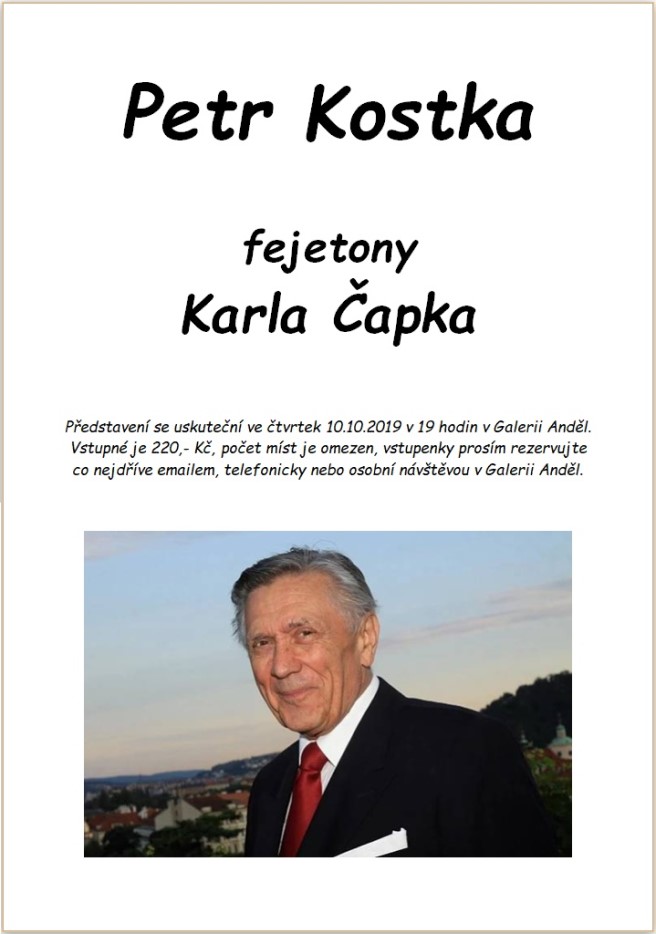 Petr Kostka

fejetony
Karla Čapka

Představení se uskuteční ve čtvrtek 10.10.2019 v 19 hodin v Galerii Anděl. Vstupné je 220,- Kč, počet míst je omezen, vstupenky prosím rezervujte co nejdříve emailem, telefonicky nebo osobní návštěvou v Galerii Anděl.